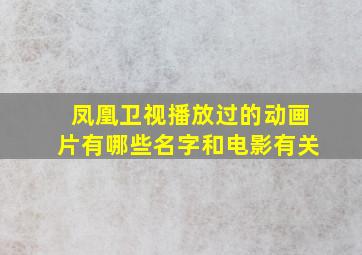 凤凰卫视播放过的动画片有哪些名字和电影有关